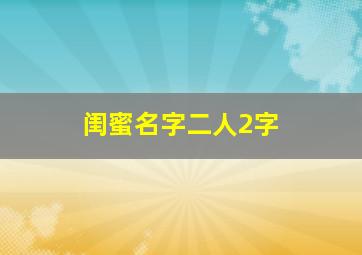 闺蜜名字二人2字